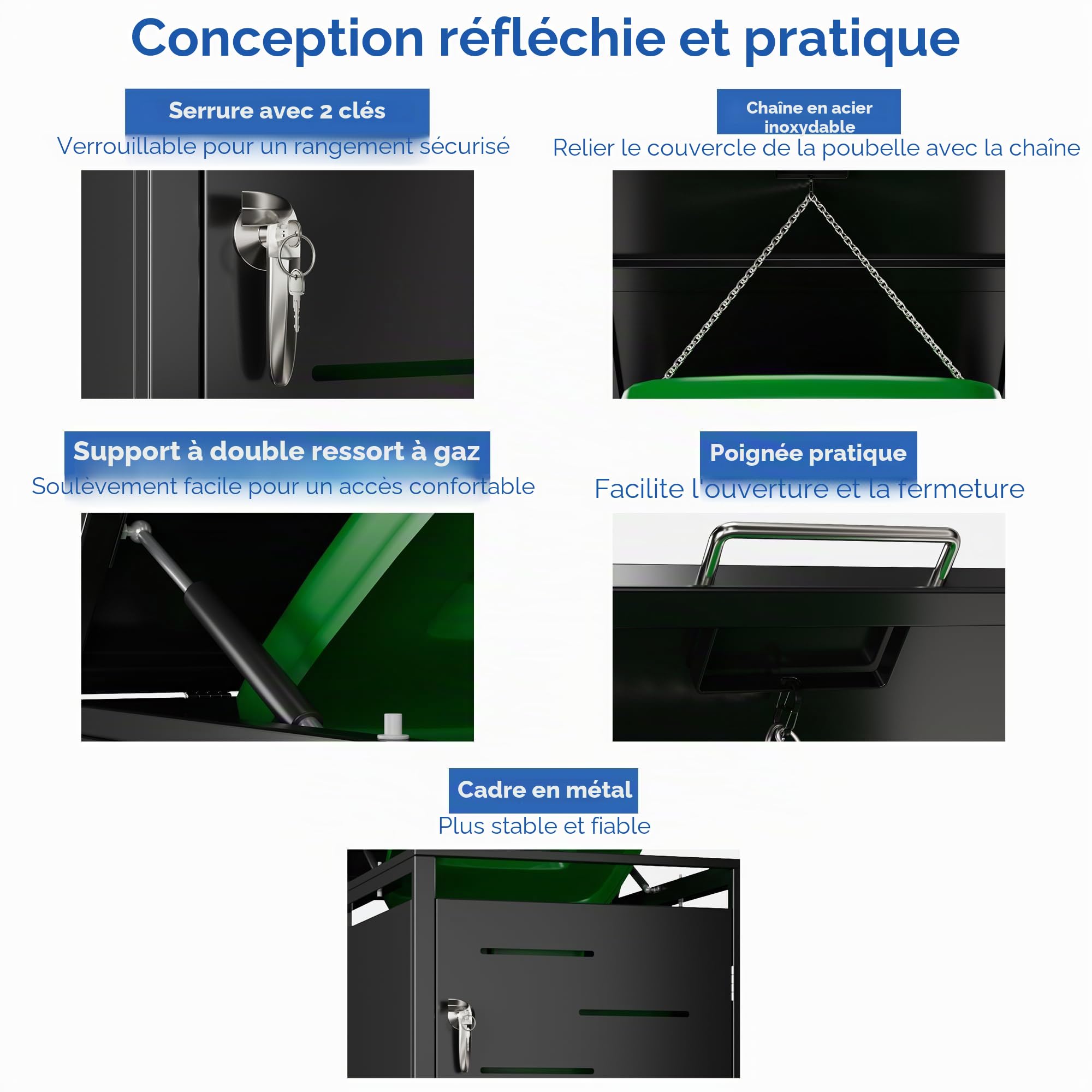 Conception réfléchie et pratique

Serrure avec 2 clés
Verrouillable pour un rangement sécurisé

Chaîne en acier inoxydable
Relier le couvercle de la poubelle avec la chaîne

Support à double ressort à gaz
Soulèvement facile pour un accès confortable

Poignée pratique
Facilite l'ouverture et la fermeture

Cadre en métal
Plus stable et fiable